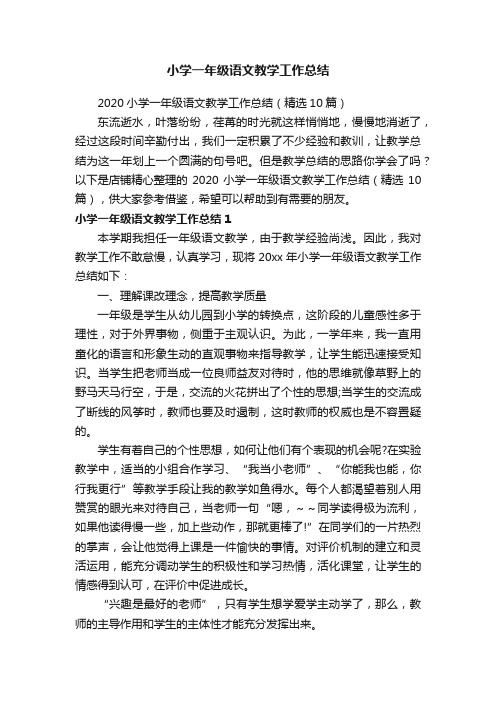 小学一年级语文教学工作总结

2020 小学一年级语文教学工作总结（精选 10 篇）

东流逝水，叶落纷纷，荏苒的时光就这样悄悄地，慢慢地消逝了，经过这段时间辛勤付出，我们一定积累了不少经验和教训，让教学总结为这一年划上一个圆满的句号吧。但是教学总结的思路你学会了吗？以下是店铺精心整理的 2020 小学一年级语文教学工作总结（精选 10 篇），供大家参考借鉴，希望可以帮助到有需要的朋友。

小学一年级语文教学工作总结 1

本学期我担任一年级语文教学，由于教学经验尚浅。因此，我对教学工作不敢怠慢，认真学习，现将 20xx 年小学一年级语文教学工作总结如下：

一、理解课改理念，提高教学质量

一年级是学生从幼儿园到小学的转换点，这阶段的儿童感性多于理性，对于外界事物，侧重于主观认识。为此，一学年来，我一直用童化的语言和形象生动的直观事物来指导教学，让学生能迅速接受知识。当学生把老师当成一位良师益友对待时，他的思维就像草野上的野马天马行空，于是，交流的火花拼出了个性的思想;当学生的交流成了断线的风筝时，教师也要及时遏制，这时教师的权威也是不容置疑的。

学生有着自己的个性思想，如何让他们有个表现的机会呢?在实验教学中，适当的小组合作学习、“我当小老师”、“你能我也能，你行我更行”等教学手段让我的教学如鱼得水。每个人都渴望着别人用赞赏的眼光来对待自己，当老师一句“嗯，~~同学读得极为流利，如果他读得慢一些，加上些动作，那就更棒了!”在同学们的一片热烈的掌声，会让他觉得上课是一件愉快的事情。对评价机制的建立和灵活运用，能充分调动学生的积极性和学习热情，活化课堂，让学生的情感得到认可，在评价中促进成长。

“兴趣是最好的老师”，只有学生想学爱学主动学了，那么，教师的主导作用和学生的主体性才能充分发挥出来。